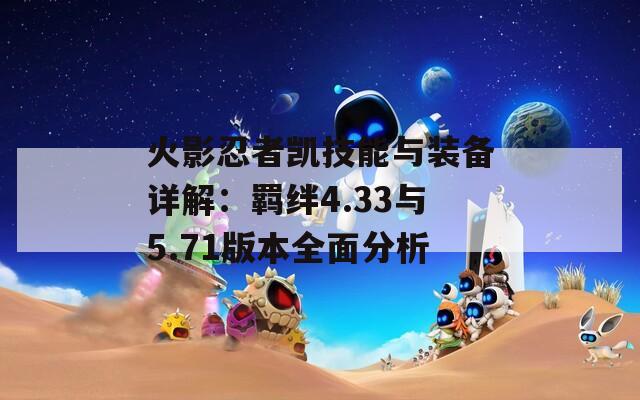 火影忍者凯技能与装备详解：羁绊4.33与5.71版本全面分析